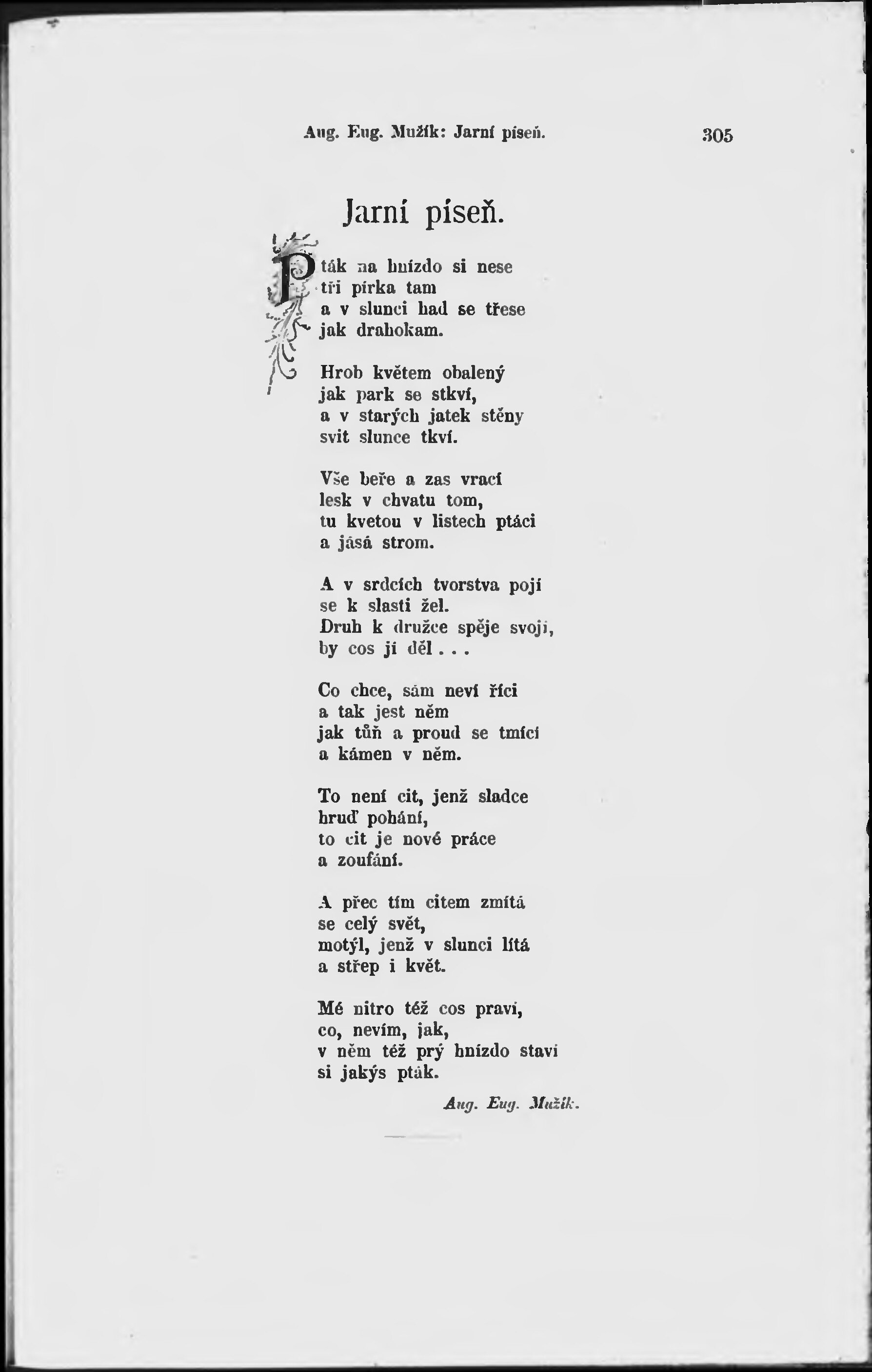 Aug. Eug. Mužík: Jarní píseň. 305

Jarní píseň.

Pták na hnízdo si nese
tři pírka tam
a v slunci had se třese
jak drahokam.

Hrob květem obalený
jak park se stkví,
a v starých jatek stěny
svit slunce tkví.

Vše beře a zas vrací
lesk v chvatu tom,
tu kvetou v listech ptáci
a jásá strom.

A v srdcích tvorstva pojí
se k slasti žel.
Druh k družce spěje svojí,
by cos jí děl . . .

Co chce, sám neví říci
a tak jest něm
jak tůň a proud se tmící
a kámen v něm.

To není cit, jenž sladce
hruď pohání,
to cit je nové práce
a zoufání.

A přec tím citem zmítá
se celý svět,
motýl, jenž v slunci lítá
a střep i květ.

Mé nitro též cos praví,
co, nevím, jak,
v něm též prý hnízdo staví
si jakýs pták.

Aug. Eug. Mužík.